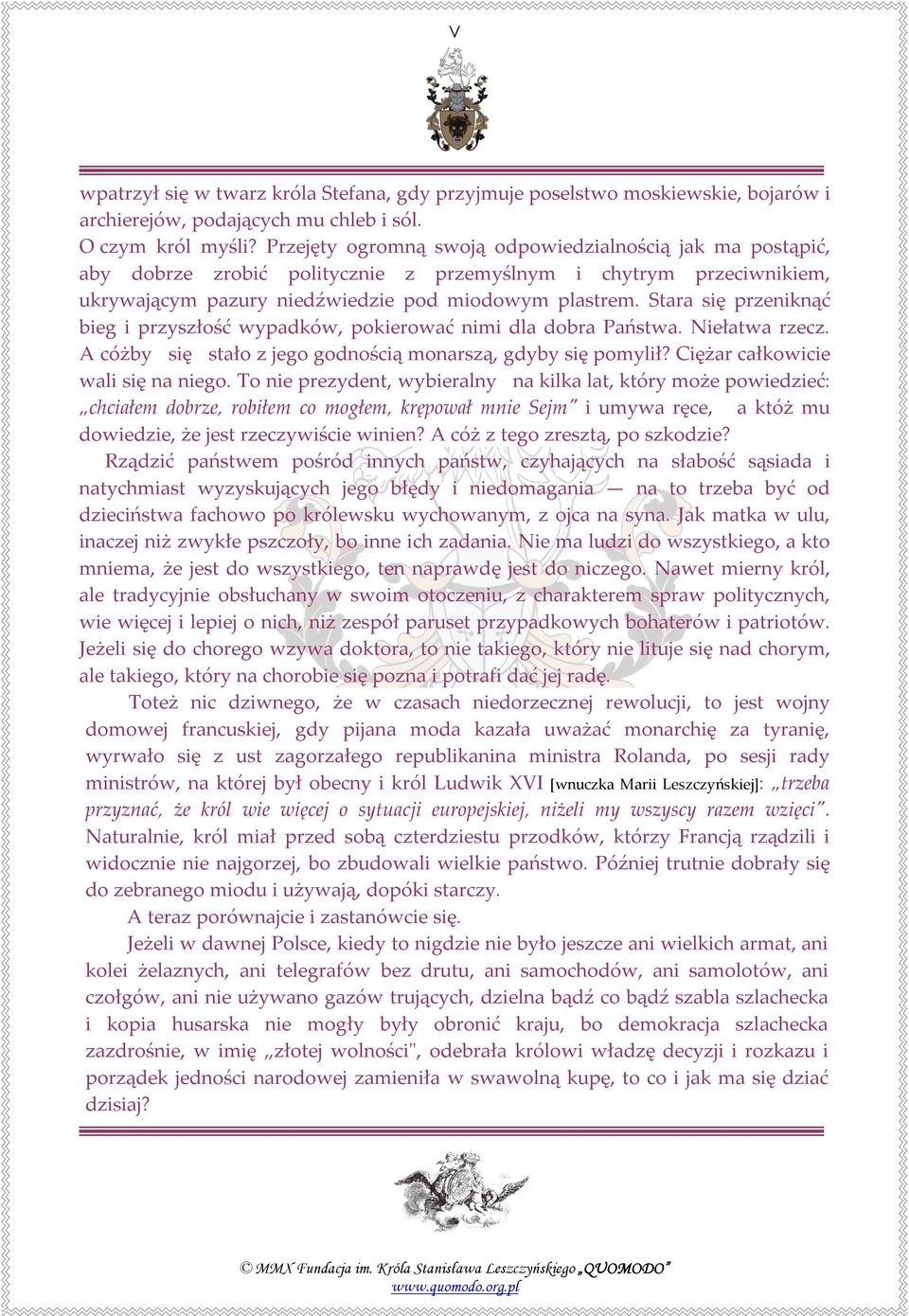 V

wpatrzył się w twarz króla Stefana, gdy przyjmuje poselstwo moskiewskie, bojarów i archierejów, podających mu chleb i sól.
O czym król myśli? Przejęty ogromną swoją odpowiedzialnością jak ma postąpić, aby dobrze zrobić politycznie z przemyślnym i chytrym przeciwnikiem, ukrywającym pazury niedźwiedzie pod miodowym plastrem. Stara się przeniknąć bieg i przyszłość wypadków, pokierować nimi dla dobra Państwa. Niełatwa rzecz. A cóżby się stało z jego godnością monarszą, gdyby się pomylił? Ciężar całkowicie wali się na niego. To nie prezydent, wybieralny na kilka lat, który może powiedzieć: „chciałem dobrze, robiłem co mogłem, krępował mnie Sejm" i umywa ręce, a któż mu dowiedzie, że jest rzeczywiście winien? A cóż z tego zresztą, po szkodzie?
Rządzić państwem pośród innych państw, czyhających na słabość sąsiada i natychmiast wyzyskujących jego błędy i niedomagania — na to trzeba być od dzieciństwa fachowo po królewsku wychowanym, z ojca na syna. Jak matka w ulu, inaczej niż zwykłe pszczoły, bo inne ich zadania. Nie ma ludzi do wszystkiego, a kto mniema, że jest do wszystkiego, ten naprawdę jest do niczego. Nawet mierny król, ale tradycyjnie obsłuchany w swoim otoczeniu, z charakterem spraw politycznych, wie więcej i lepiej o nich, niż zespół paruset przypadkowych bohaterów i patriotów. Jeżeli się do chorego wzywa doktora, to nie takiego, który nie lituje się nad chorym, ale takiego, który na chorobie się pozna i potrafi dać jej radę.
Toteż nic dziwnego, że w czasach niedorzecznej rewolucji, to jest wojny domowej francuskiej, gdy pijana moda kazała uważać monarchię za tyranię, wyrwało się z ust zagorzałego republikanina ministra Rolanda, po sesji rady ministrów, na której był obecny i król Ludwik XVI [wnuczka Marii Leszczyńskiej]: „trzeba przyznać, że król wie więcej o sytuacji europejskiej, niżeli my wszyscy razem wzięci". Naturalnie, król miał przed sobą czterdziestu przodków, którzy Francją rządzili i widocznie nie najgorzej, bo zbudowali wielkie państwo. Później trutnie dobrały się do zebranego miodu i używają, dopóki starczy.
A teraz porównajcie i zastanówcie się.
Jeżeli w dawnej Polsce, kiedy to nigdzie nie było jeszcze ani wielkich armat, ani kolei żelaznych, ani telegrafów bez drutu, ani samochodów, ani samolotów, ani czołgów, ani nie używano gazów trujących, dzielna bądź co bądź szabla szlachecka i kopia husarska nie mogły były obronić kraju, bo demokracja szlachecka zazdrośnie, w imię „złotej wolności", odebrała królowi władzę decyzji i rozkazu i porządek jedności narodowej zamieniła w swawolną kupę, to co i jak ma się dziać dzisiaj?

© MMX Fundacja im. Króla Stanisława Leszczyńskiego „QUOMODO"
www.quomodo.org.pl